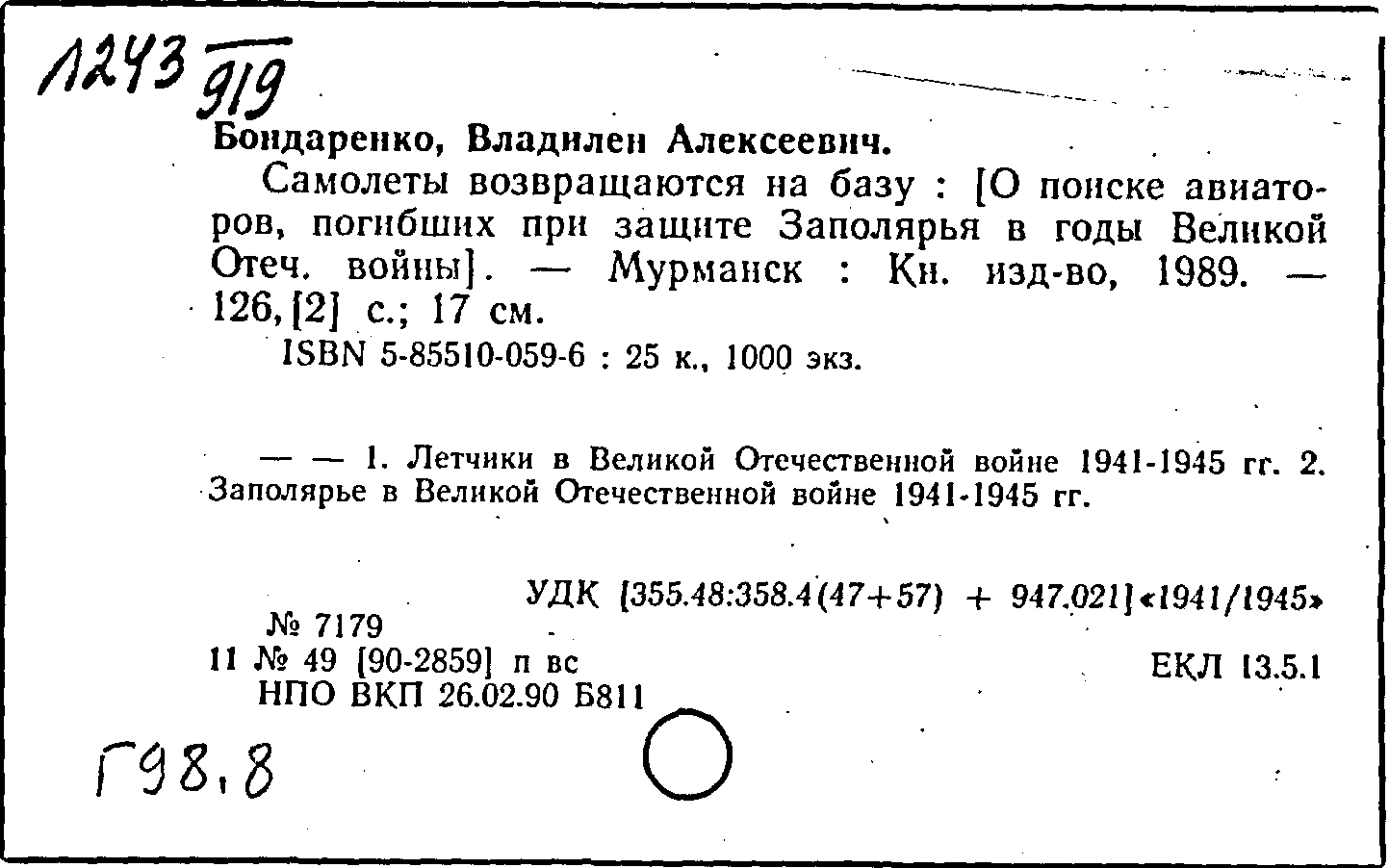 1243 919

Бондаренко, Владилен Алексеевич.

Самолеты возвращаются на базу : [О поиске авиаторов, погибших при защите Заполярья в годы Великой Отеч. войны]. — Мурманск : Кн. изд-во, 1989. — 126, [2] с.; 17 см.

ISBN 5-85510-059-6 : 25 к., 1000 экз.

— — 1. Летчики в Великой Отечественной войне 1941-1945 гг. 2. Заполярье в Великой Отечественной войне 1941-1945 гг.

УДК [355.48:358.4(47+57) + 947.021]«1941/1945»

№ 7179

11 № 49 [90-2859] п вс

ЕКЛ 13.5.1

НПО ВКП 26.02.90 Б811

Г98.8